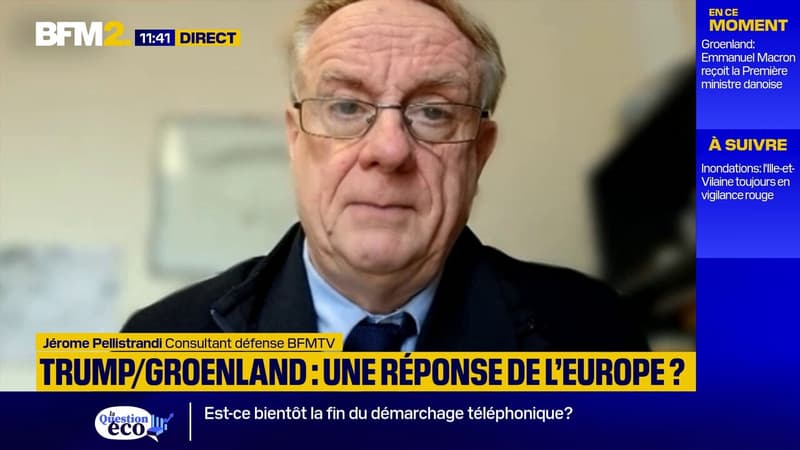 BFM2 11:41 DIRECT

EN CE MOMENT
Groenland: Emmanuel Macron reçoit la Première ministre danoise

À SUIVRE
Inondations: l'Ille-et-Vilaine toujours en vigilance rouge

Jérome Pellistrandi Consultant défense BFMTV
TRUMP/GROENLAND : UNE RÉPONSE DE L'EUROPE ?

la Question éco
Est-ce bientôt la fin du démarchage téléphonique?